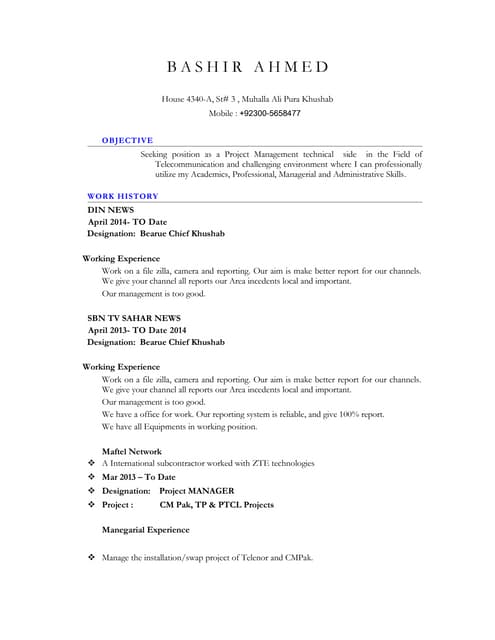 BASHIR AHMED

House 4340-A, St# 3 , Muhalla Ali Pura Khushab
Mobile : +92300-5658477

OBJECTIVE

Seeking position as a Project Management technical side in the Field of Telecommunication and challenging environment where I can professionally utilize my Academics, Professional, Managerial and Administrative Skills.

WORK HISTORY

DIN NEWS
April 2014- TO Date
Designation: Bearue Chief Khushab

Working Experience
Work on a file zilla, camera and reporting. Our aim is make better report for our channels. We give your channel all reports our Area incedents local and important.
Our management is too good.

SBN TV SAHAR NEWS
April 2013- TO Date 2014
Designation: Bearue Chief Khushab

Working Experience
Work on a file zilla, camera and reporting. Our aim is make better report for our channels. We give your channel all reports our Area incedents local and important.
Our management is too good.
We have a office for work. Our reporting system is reliable, and give 100% report.
We have all Equipments in working position.

Maftel Network
❖ A International subcontractor worked with ZTE technologies
❖ Mar 2013 – To Date
❖ Designation: Project MANAGER
❖ Project : CM Pak, TP & PTCL Projects

Manegarial Experience

❖ Manage the installation/swap project of Telenor and CMPak.